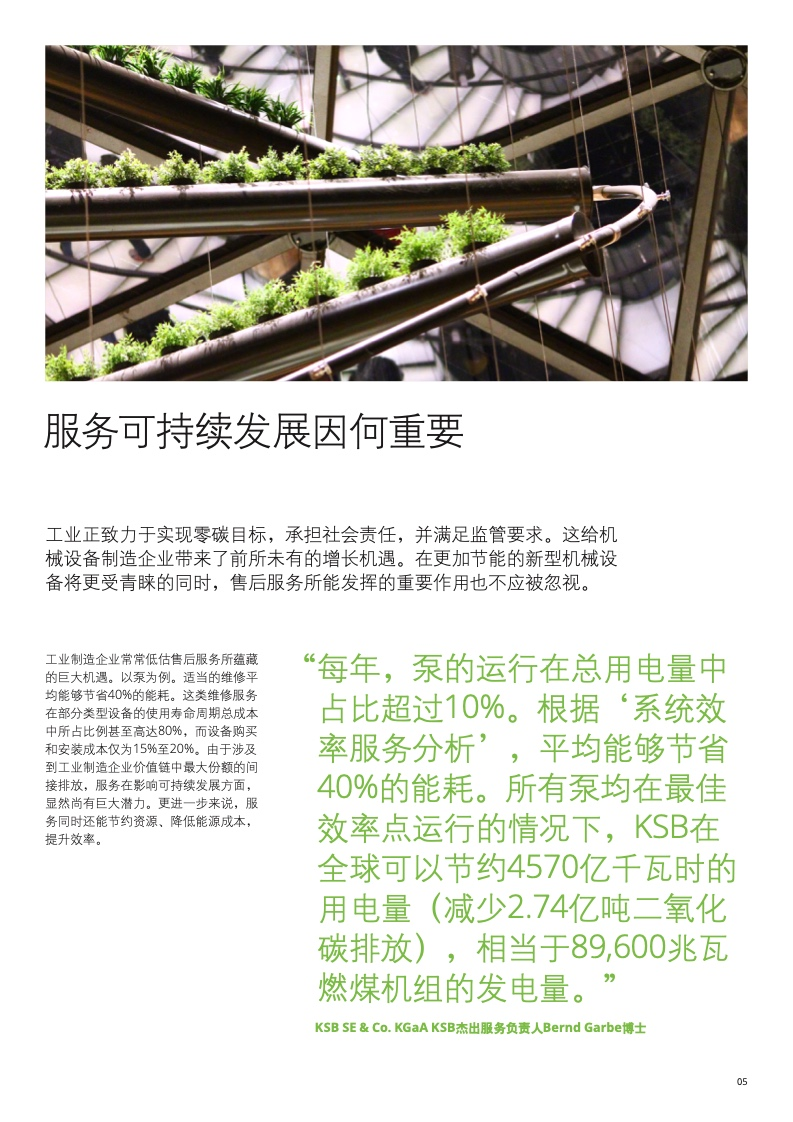 服务可持续发展因何重要

工业正致力于实现零碳目标，承担社会责任，并满足监管要求。这给机械设备制造企业带来了前所未有的增长机遇。在更加节能的新型机械设备将更受青睐的同时，售后服务所能发挥的重要作用也不应被忽视。

工业制造企业常常低估售后服务所蕴藏的巨大机遇。以泵为例。适当的维修平均能够节省40%的能耗。这类维修服务在部分类型设备的使用寿命周期总成本中所占比例甚至高达80%，而设备购买和安装成本仅为15%至20%。由于涉及到工业制造企业价值链中最大份额的间接排放，服务在影响可持续发展方面，显然尚有巨大潜力。更进一步来说，服务同时还能节约资源、降低能源成本，提升效率。

“每年，泵的运行在总用电量中占比超过10%。根据‘系统效率服务分析’，平均能够节省40%的能耗。所有泵均在最佳效率点运行的情况下，KSB在全球可以节约4570亿千瓦时的用电量（减少2.74亿吨二氧化碳排放），相当于89,600兆瓦燃煤机组的发电量。”

KSB SE & Co. KGaA KSB杰出服务负责人Bernd Garbe博士

05